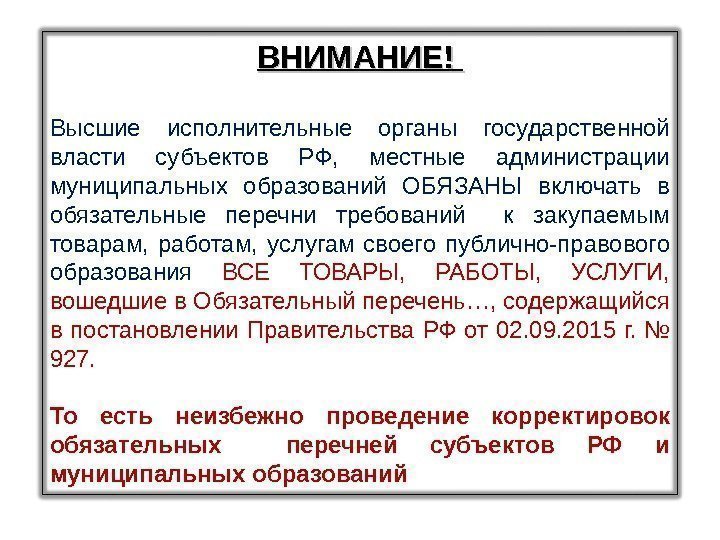 ВНИМАНИЕ!

Высшие исполнительные органы государственной власти субъектов РФ, местные администрации муниципальных образований ОБЯЗАНЫ включать в обязательные перечни требований к закупаемым товарам, работам, услугам своего публично-правового образования ВСЕ ТОВАРЫ, РАБОТЫ, УСЛУГИ, вошедшие в Обязательный перечень…, содержащийся в постановлении Правительства РФ от 02.09.2015 г. № 927.

То есть неизбежно проведение корректировок обязательных перечней субъектов РФ и муниципальных образований